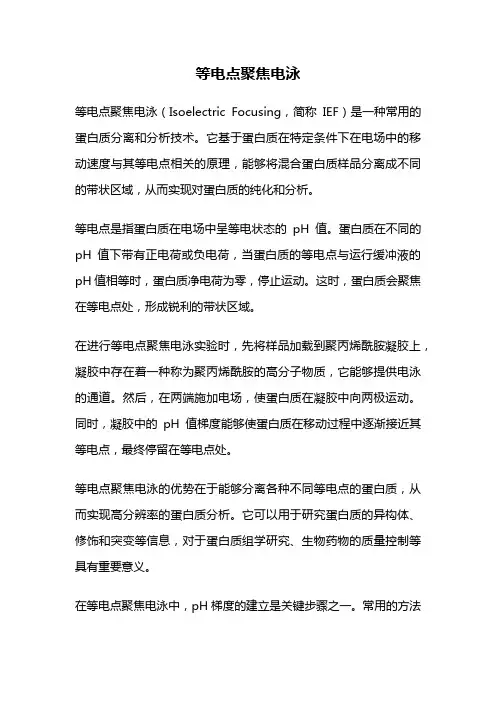 等电点聚焦电泳

等电点聚焦电泳（Isoelectric Focusing，简称 IEF）是一种常用的蛋白质分离和分析技术。它基于蛋白质在特定条件下在电场中的移动速度与其等电点相关的原理，能够将混合蛋白质样品分离成不同的带状区域，从而实现对蛋白质的纯化和分析。

等电点是指蛋白质在电场中呈等电状态的 pH 值。蛋白质在不同的 pH 值下带有正电荷或负电荷，当蛋白质的等电点与运行缓冲液的 pH 值相等时，蛋白质净电荷为零，停止运动。这时，蛋白质会聚焦在等电点处，形成锐利的带状区域。

在进行等电点聚焦电泳实验时，先将样品加载到聚丙烯酰胺凝胶上，凝胶中存在着一种称为聚丙烯酰胺的高分子物质，它能够提供电泳的通道。然后，在两端施加电场，使蛋白质在凝胶中向两极运动。同时，凝胶中的 pH 值梯度能够使蛋白质在移动过程中逐渐接近其等电点，最终停留在等电点处。

等电点聚焦电泳的优势在于能够分离各种不同等电点的蛋白质，从而实现高分辨率的蛋白质分析。它可以用于研究蛋白质的异构体、修饰和突变等信息，对于蛋白质组学研究、生物药物的质量控制等具有重要意义。

在等电点聚焦电泳中，pH 梯度的建立是关键步骤之一。常用的方法